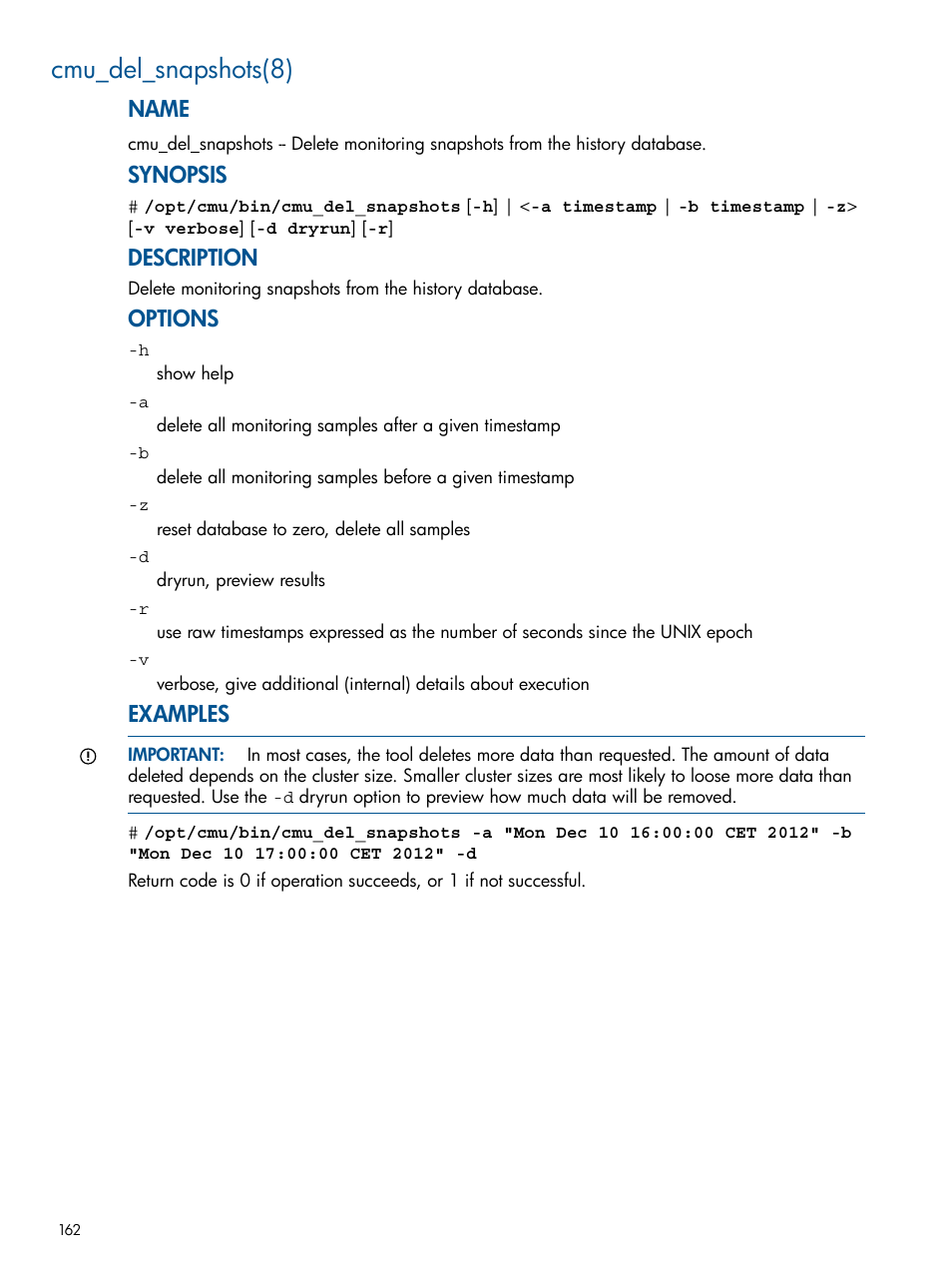 cmu_del_snapshots(8)

NAME

cmu_del_snapshots – Delete monitoring snapshots from the history database.

SYNOPSIS

# /opt/cmu/bin/cmu_del_snapshots [-h] | <-a timestamp | -b timestamp | -z> [-v verbose] [-d dryrun] [-r]

DESCRIPTION

Delete monitoring snapshots from the history database.

OPTIONS

-h
show help

-a
delete all monitoring samples after a given timestamp

-b
delete all monitoring samples before a given timestamp

-z
reset database to zero, delete all samples

-d
dryrun, preview results

-r
use raw timestamps expressed as the number of seconds since the UNIX epoch

-v
verbose, give additional (internal) details about execution

EXAMPLES

IMPORTANT: In most cases, the tool deletes more data than requested. The amount of data deleted depends on the cluster size. Smaller cluster sizes are most likely to loose more data than requested. Use the -d dryrun option to preview how much data will be removed.

# /opt/cmu/bin/cmu_del_snapshots -a "Mon Dec 10 16:00:00 CET 2012" -b "Mon Dec 10 17:00:00 CET 2012" -d

Return code is 0 if operation succeeds, or 1 if not successful.

162